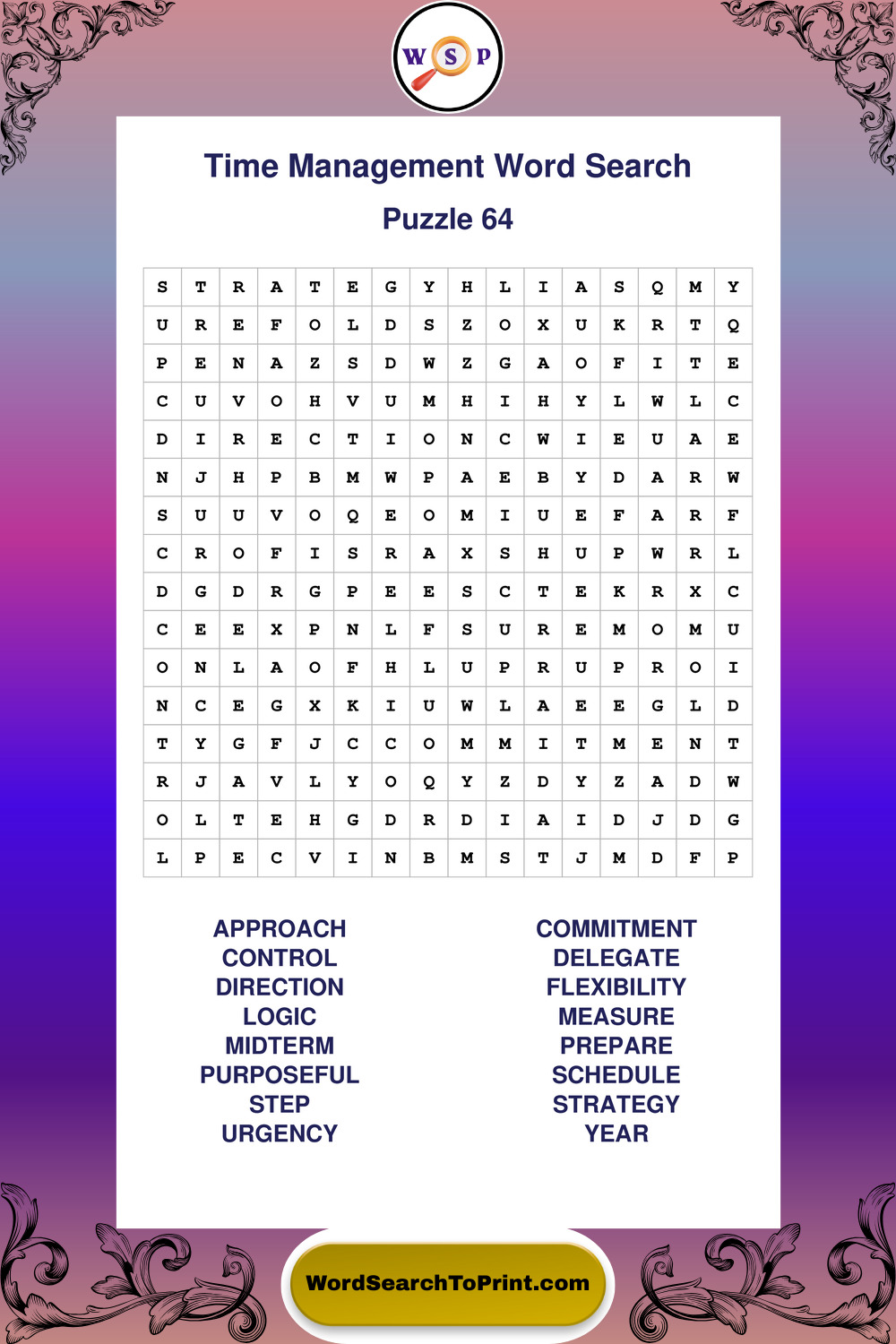 W S P

Time Management Word Search

Puzzle 64

| S | T | R | A | T | E | G | Y | H | L | I | A | S | Q | M | Y |
|---|---|---|---|---|---|---|---|---|---|---|---|---|---|---|---|
| U | R | E | F | O | L | D | S | Z | O | X | U | K | R | T | Q |
| P | E | N | A | Z | S | D | W | Z | G | A | O | F | I | T | E |
| C | U | V | O | H | V | U | M | H | I | H | Y | L | W | L | C |
| D | I | R | E | C | T | I | O | N | C | W | I | E | U | A | E |
| N | J | H | P | B | M | W | P | A | E | B | Y | D | A | R | W |
| S | U | U | V | O | Q | E | O | M | I | U | E | F | A | R | F |
| C | R | O | F | I | S | R | A | X | S | H | U | P | W | R | L |
| D | G | D | R | G | P | E | E | S | C | T | E | K | R | X | C |
| C | E | E | X | P | N | L | F | S | U | R | E | M | O | M | U |
| O | N | L | A | O | F | H | L | U | P | R | U | P | R | O | I |
| N | C | E | G | X | K | I | U | W | L | A | E | E | G | L | D |
| T | Y | G | F | J | C | C | O | M | M | I | T | M | E | N | T |
| R | J | A | V | L | Y | O | Q | Y | Z | D | Y | Z | A | D | W |
| O | L | T | E | H | G | D | R | D | I | A | I | D | J | D | G |
| L | P | E | C | V | I | N | B | M | S | T | J | M | D | F | P |

APPROACH
CONTROL
DIRECTION
LOGIC
MIDTERM
PURPOSEFUL
STEP
URGENCY

COMMITMENT
DELEGATE
FLEXIBILITY
MEASURE
PREPARE
SCHEDULE
STRATEGY
YEAR

WordSearchToPrint.com